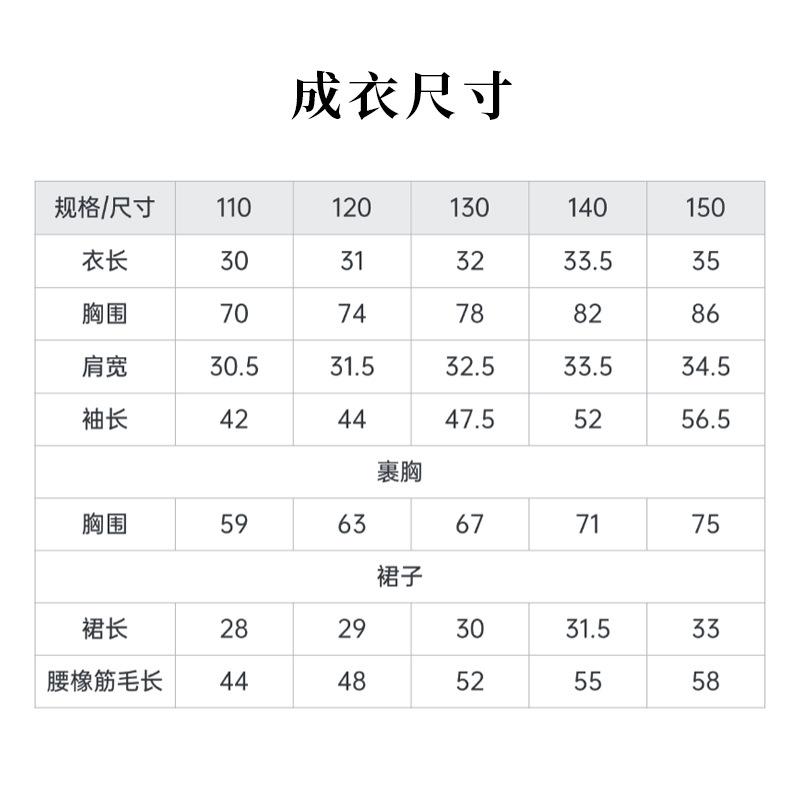 成衣尺寸

| 规格/尺寸 | 110 | 120 | 130 | 140 | 150 |
|---|---|---|---|---|---|
| 衣长 | 30 | 31 | 32 | 33.5 | 35 |
| 胸围 | 70 | 74 | 78 | 82 | 86 |
| 肩宽 | 30.5 | 31.5 | 32.5 | 33.5 | 34.5 |
| 袖长 | 42 | 44 | 47.5 | 52 | 56.5 |
| 裹胸 | | | | | |
| 胸围 | 59 | 63 | 67 | 71 | 75 |
| 裙子 | | | | | |
| 裙长 | 28 | 29 | 30 | 31.5 | 33 |
| 腰橡筋毛长 | 44 | 48 | 52 | 55 | 58 |